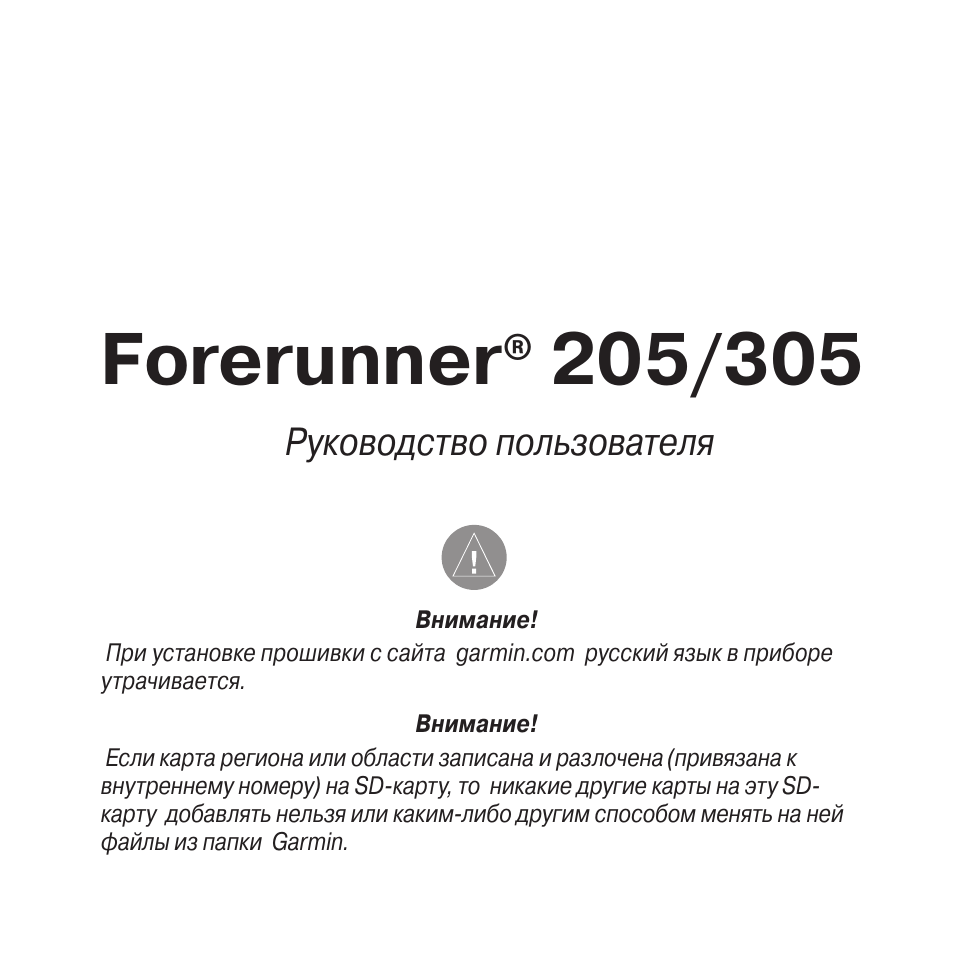 Forerunner® 205/305

Руководство пользователя

!

Внимание!

При установке прошивки с сайта garmin.com русский язык в приборе утрачивается.

Внимание!

Если карта региона или области записана и разлочена (привязана к внутреннему номеру) на SD-карту, то никакие другие карты на эту SD-карту добавлять нельзя или каким-либо другим способом менять на ней файлы из папки Garmin.